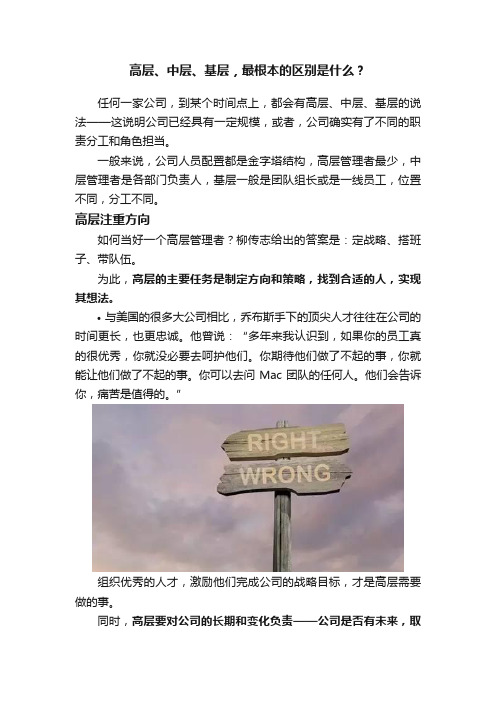 高层、中层、基层，最根本的区别是什么？

任何一家公司，到某个时间点上，都会有高层、中层、基层的说法——这说明公司已经具有一定规模，或者，公司确实有了不同的职责分工和角色担当。

一般来说，公司人员配置都是金字塔结构，高层管理者最少，中层管理者是各部门负责人，基层一般是团队组长或是一线员工，位置不同，分工不同。

高层注重方向

如何当好一个高层管理者？柳传志给出的答案是：定战略、搭班子、带队伍。

为此，高层的主要任务是制定方向和策略，找到合适的人，实现其想法。

• 与美国的很多大公司相比，乔布斯手下的顶尖人才往往在公司的时间更长，也更忠诚。他曾说："多年来我认识到，如果你的员工真的很优秀，你就没必要去呵护他们。你期待他们做了不起的事，你就能让他们做了不起的事。你可以去问 Mac 团队的任何人。他们会告诉你，痛苦是值得的。"

RIGHT
WRONG

组织优秀的人才，激励他们完成公司的战略目标，才是高层需要做的事。

同时，高层要对公司的长期和变化负责——公司是否有未来，取